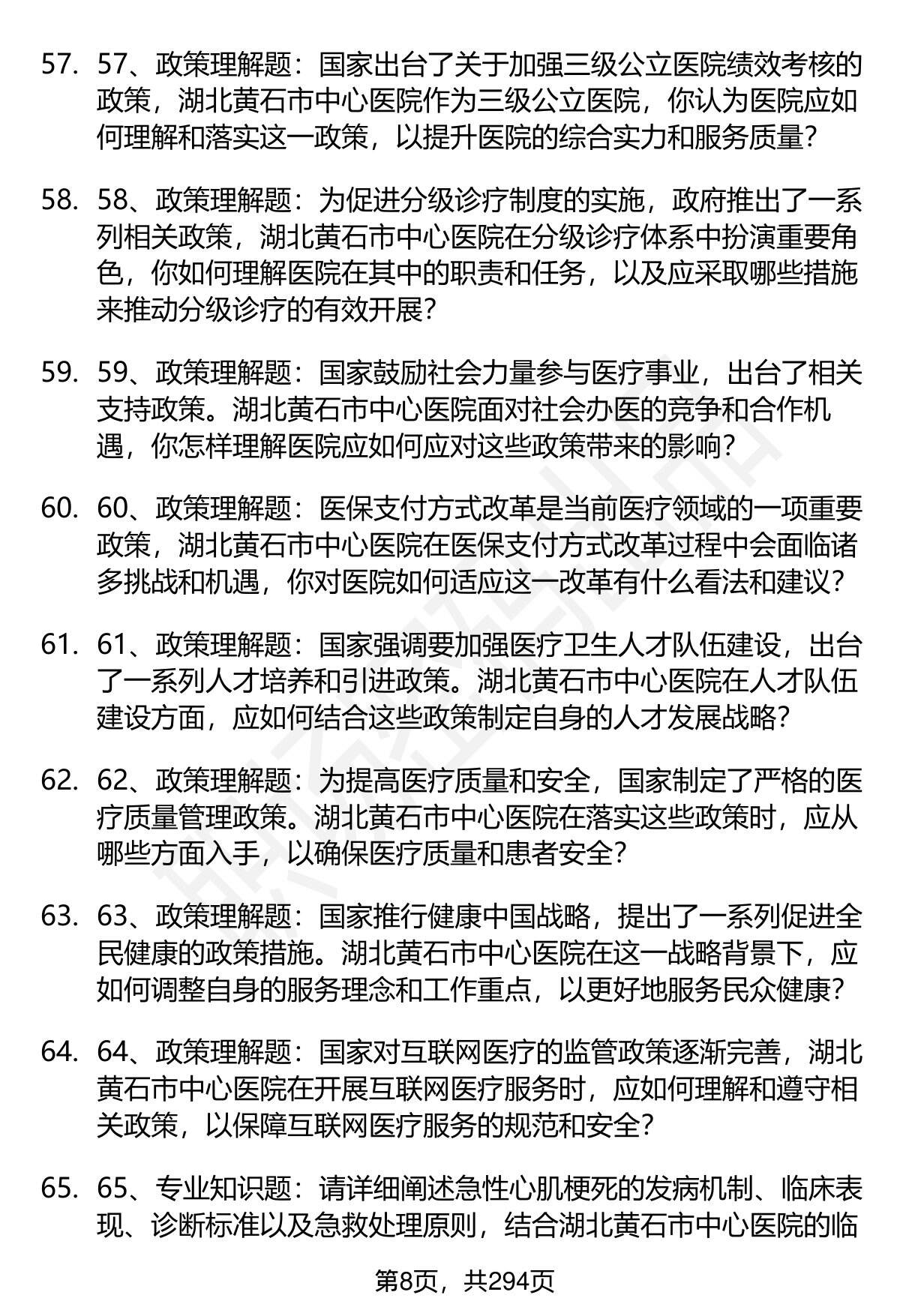 57. 57、政策理解题：国家出台了关于加强三级公立医院绩效考核的政策，湖北黄石市中心医院作为三级公立医院，你认为医院应如何理解和落实这一政策，以提升医院的综合实力和服务质量？

58. 58、政策理解题：为促进分级诊疗制度的实施，政府推出了一系列相关政策，湖北黄石市中心医院在分级诊疗体系中扮演重要角色，你如何理解医院在其中的职责和任务，以及应采取哪些措施来推动分级诊疗的有效开展？

59. 59、政策理解题：国家鼓励社会力量参与医疗事业，出台了相关支持政策。湖北黄石市中心医院面对社会办医的竞争和合作机遇，你怎样理解医院应如何应对这些政策带来的影响？

60. 60、政策理解题：医保支付方式改革是当前医疗领域的一项重要政策，湖北黄石市中心医院在医保支付方式改革过程中会面临诸多挑战和机遇，你对医院如何适应这一改革有什么看法和建议？

61. 61、政策理解题：国家强调要加强医疗卫生人才队伍建设，出台了一系列人才培养和引进政策。湖北黄石市中心医院在人才队伍建设方面，应如何结合这些政策制定自身的人才发展战略？

62. 62、政策理解题：为提高医疗质量和安全，国家制定了严格的医疗质量管理政策。湖北黄石市中心医院在落实这些政策时，应从哪些方面入手，以确保医疗质量和患者安全？

63. 63、政策理解题：国家推行健康中国战略，提出了一系列促进全民健康的政策措施。湖北黄石市中心医院在这一战略背景下，应如何调整自身的服务理念和工作重点，以更好地服务民众健康？

64. 64、政策理解题：国家对互联网医疗的监管政策逐渐完善，湖北黄石市中心医院在开展互联网医疗服务时，应如何理解和遵守相关政策，以保障互联网医疗服务的规范和安全？

65. 65、专业知识题：请详细阐述急性心肌梗死的发病机制、临床表现、诊断标准以及急救处理原则，结合湖北黄石市中心医院的临

第8页，共294页